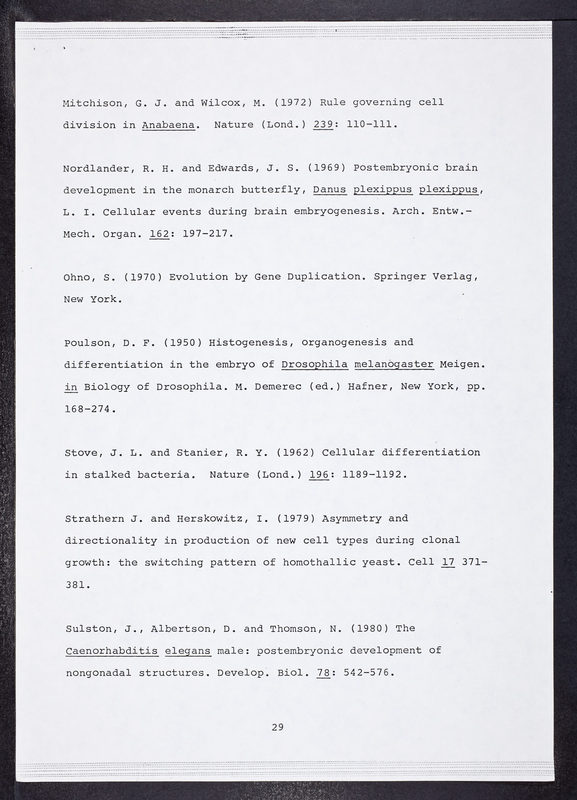 Mitchison, G. J. and Wilcox, M. (1972) Rule governing cell division in Anabaena. Nature (Lond.) 239: 110-111.

Nordlander, R. H. and Edwards, J. S. (1969) Postembryonic brain development in the monarch butterfly, Danus plexippus plexippus, L. I. Cellular events during brain embryogenesis. Arch. Entw.-Mech. Organ. 162: 197-217.

Ohno, S. (1970) Evolution by Gene Duplication. Springer Verlag, New York.

Poulson, D. F. (1950) Histogenesis, organogenesis and differentiation in the embryo of Drosophila melanogaster Meigen. in Biology of Drosophila. M. Demerec (ed.) Hafner, New York, pp. 168-274.

Stove, J. L. and Stanier, R. Y. (1962) Cellular differentiation in stalked bacteria. Nature (Lond.) 196: 1189-1192.

Strathern J. and Herskowitz, I. (1979) Asymmetry and directionality in production of new cell types during clonal growth: the switching pattern of homothallic yeast. Cell 17 371-381.

Sulston, J., Albertson, D. and Thomson, N. (1980) The Caenorhabditis elegans male: postembryonic development of nongonadal structures. Develop. Biol. 78: 542-576.

29